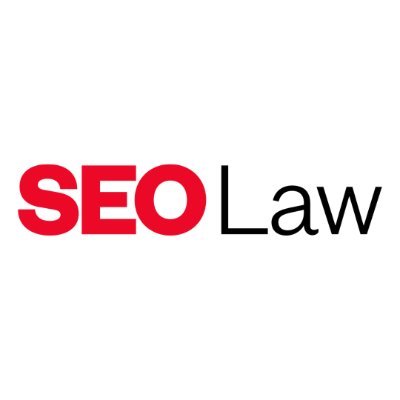 SEO Law